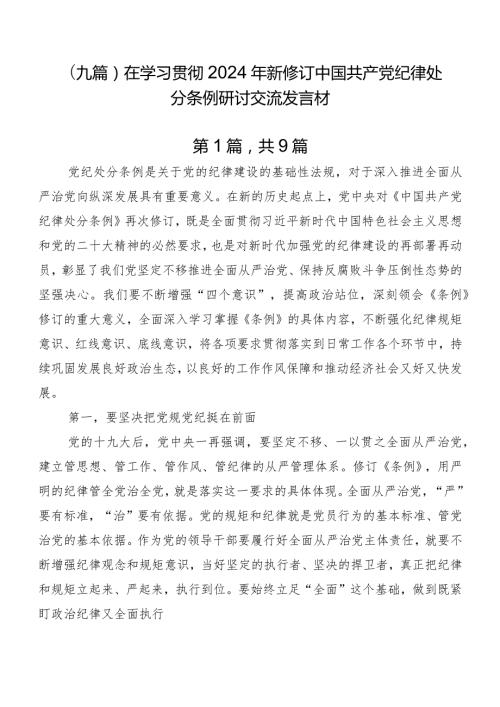 （九篇）在学习贯彻2024年新修订中国共产党纪律处分条例研讨交流发言材

第1篇，共9篇

党纪处分条例是关于党的纪律建设的基础性法规，对于深入推进全面从严治党向纵深发展具有重要意义。在新的历史起点上，党中央对《中国共产党纪律处分条例》再次修订，既是全面贯彻习近平新时代中国特色社会主义思想和党的二十大精神的必然要求，也是对新时代加强党的纪律建设的再部署再动员，彰显了我们党坚定不移推进全面从严治党、保持反腐败斗争压倒性态势的坚强决心。我们要不断增强“四个意识”，提高政治站位，深刻领会《条例》修订的重大意义，全面深入学习掌握《条例》的具体内容，不断强化纪律规矩意识、红线意识、底线意识，将各项要求贯彻落实到日常工作各个环节中，持续巩固发展良好政治生态，以良好的工作作风保障和推动经济社会又好又快发展。

第一，要坚决把党规党纪挺在前面

党的十九大后，党中央一再强调，要坚定不移、一以贯之全面从严治党，建立管思想、管工作、管作风、管纪律的从严管理体系。修订《条例》，用严明的纪律管全党治全党，就是落实这一要求的具体体现。全面从严治党，“严”要有标准，“治”要有依据。党的规矩和纪律就是党员行为的基本标准、管党治党的基本依据。作为党的领导干部要履行好全面从严治党主体责任，就要不断增强纪律观念和规矩意识，当好坚定的执行者、坚决的捍卫者，真正把纪律和规矩立起来、严起来，执行到位。要始终立足“全面”这个基础，做到既紧盯政治纪律又全面执行